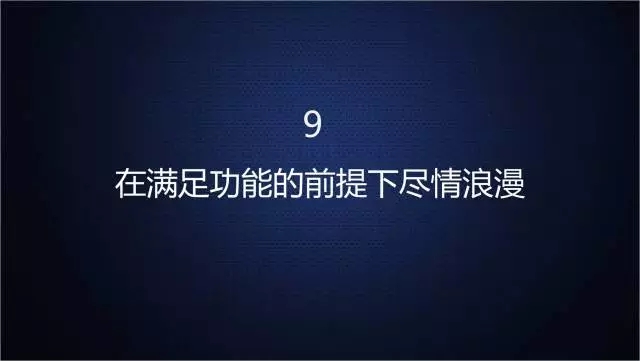 9

在满足功能的前提下尽情浪漫